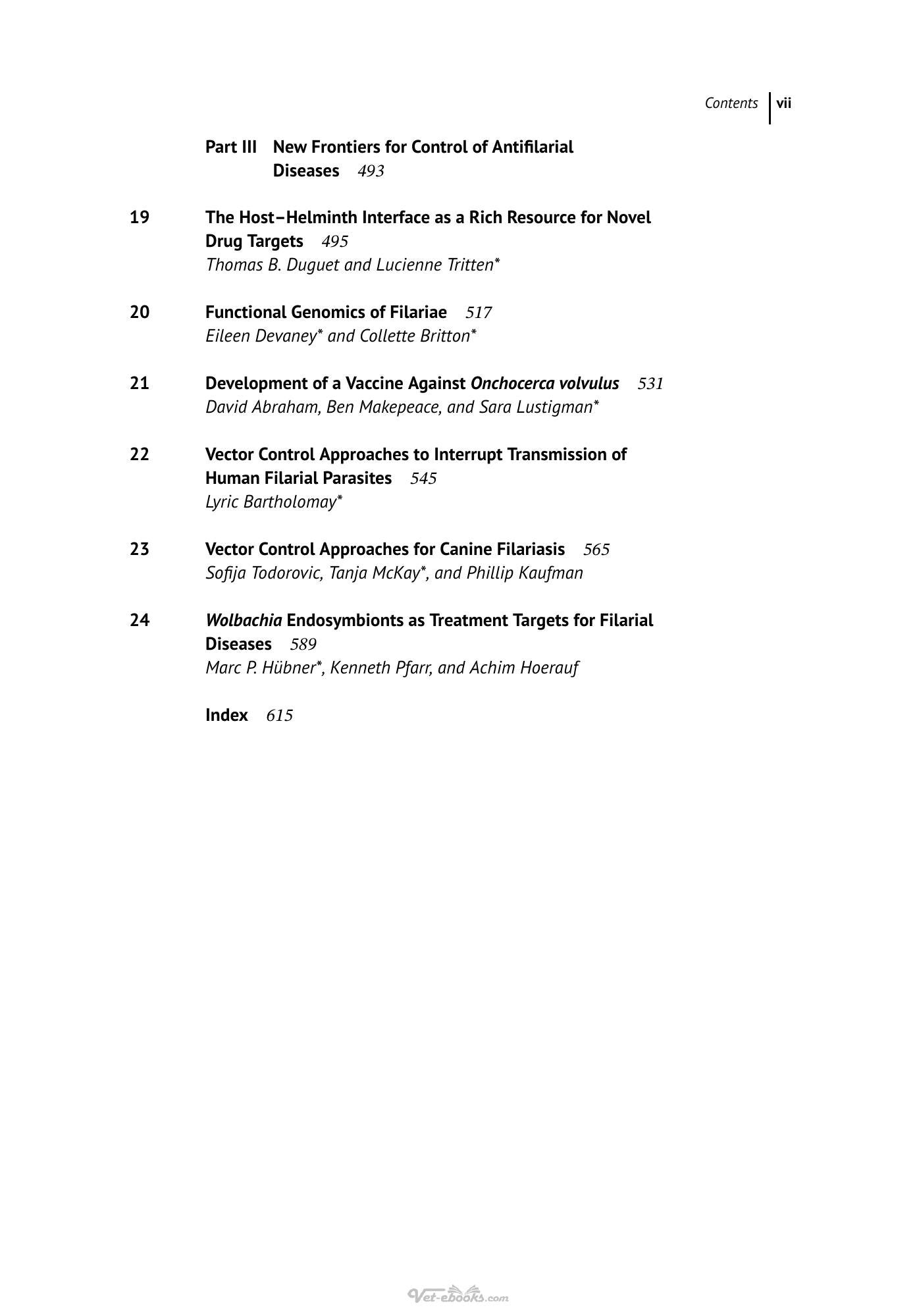 Contents vii

Part III New Frontiers for Control of Antifilarial Diseases 493

19 The Host–Helminth Interface as a Rich Resource for Novel Drug Targets 495
Thomas B. Duguet and Lucienne Tritten*

20 Functional Genomics of Filariae 517
Eileen Devaney* and Collette Britton*

21 Development of a Vaccine Against Onchocerca volvulus 531
David Abraham, Ben Makepeace, and Sara Lustigman*

22 Vector Control Approaches to Interrupt Transmission of Human Filarial Parasites 545
Lyric Bartholomay*

23 Vector Control Approaches for Canine Filariasis 565
Sofija Todorovic, Tanja McKay*, and Phillip Kaufman

24 Wolbachia Endosymbionts as Treatment Targets for Filarial Diseases 589
Marc P. Hübner*, Kenneth Pfarr, and Achim Hoerauf

Index 615

Vet-ebooks.com